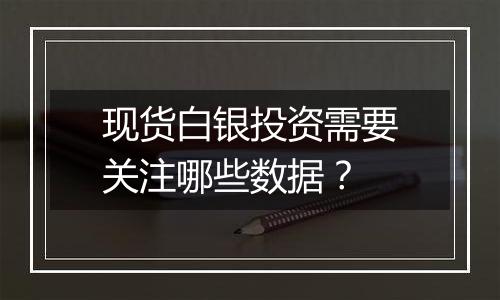 现货白银投资需要关注哪些数据？